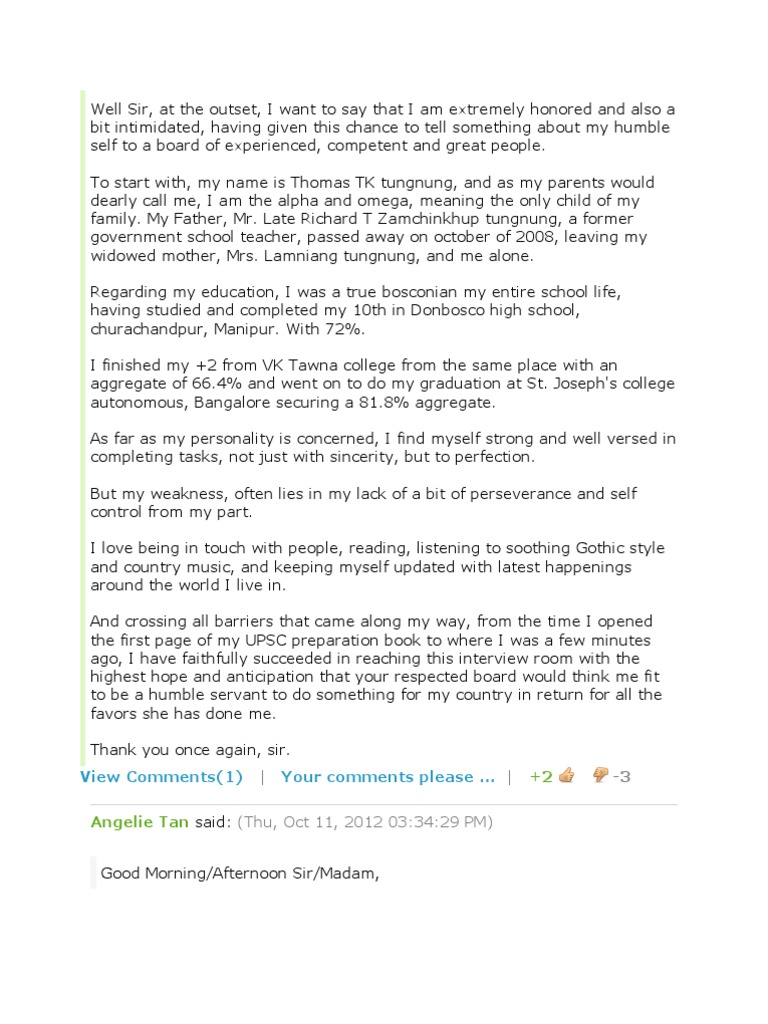 Well Sir, at the outset, I want to say that I am extremely honored and also a bit intimidated, having given this chance to tell something about my humble self to a board of experienced, competent and great people.

To start with, my name is Thomas TK tungnung, and as my parents would dearly call me, I am the alpha and omega, meaning the only child of my family. My Father, Mr. Late Richard T Zamchinkhup tungnung, a former government school teacher, passed away on october of 2008, leaving my widowed mother, Mrs. Lamniang tungnung, and me alone.

Regarding my education, I was a true bosconian my entire school life, having studied and completed my 10th in Donbosco high school, churachandpur, Manipur. With 72%.

I finished my +2 from VK Tawna college from the same place with an aggregate of 66.4% and went on to do my graduation at St. Joseph's college autonomous, Bangalore securing a 81.8% aggregate.

As far as my personality is concerned, I find myself strong and well versed in completing tasks, not just with sincerity, but to perfection.

But my weakness, often lies in my lack of a bit of perseverance and self control from my part.

I love being in touch with people, reading, listening to soothing Gothic style and country music, and keeping myself updated with latest happenings around the world I live in.

And crossing all barriers that came along my way, from the time I opened the first page of my UPSC preparation book to where I was a few minutes ago, I have faithfully succeeded in reaching this interview room with the highest hope and anticipation that your respected board would think me fit to be a humble servant to do something for my country in return for all the favors she has done me.

Thank you once again, sir.

View Comments(1) | Your comments please ... | +2 -3

Angelie Tan said: (Thu, Oct 11, 2012 03:34:29 PM)

Good Morning/Afternoon Sir/Madam,